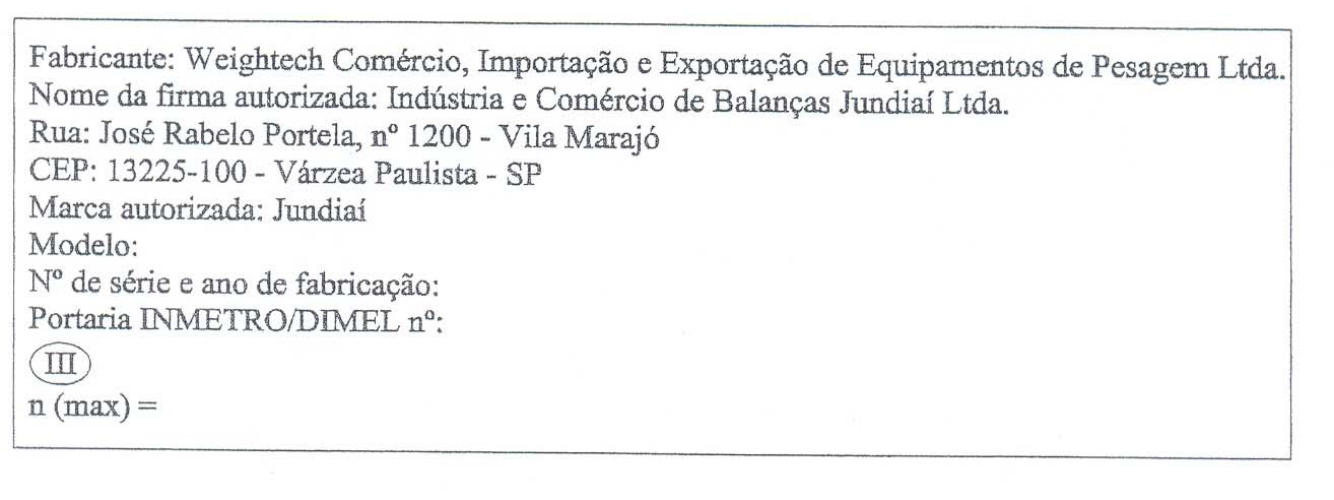 Fabricante: Weightech Comércio, Importação e Exportação de Equipamentos de Pesagem Ltda.
Nome da firma autorizada: Indústria e Comércio de Balanças Jundiaí Ltda.
Rua: José Rabelo Portela, nº 1200 - Vila Marajó
CEP: 13225-100 - Várzea Paulista - SP
Marca autorizada: Jundiaí
Modelo:
Nº de série e ano de fabricação:
Portaria INMETRO/DIMEL nº:
III
n (max) =